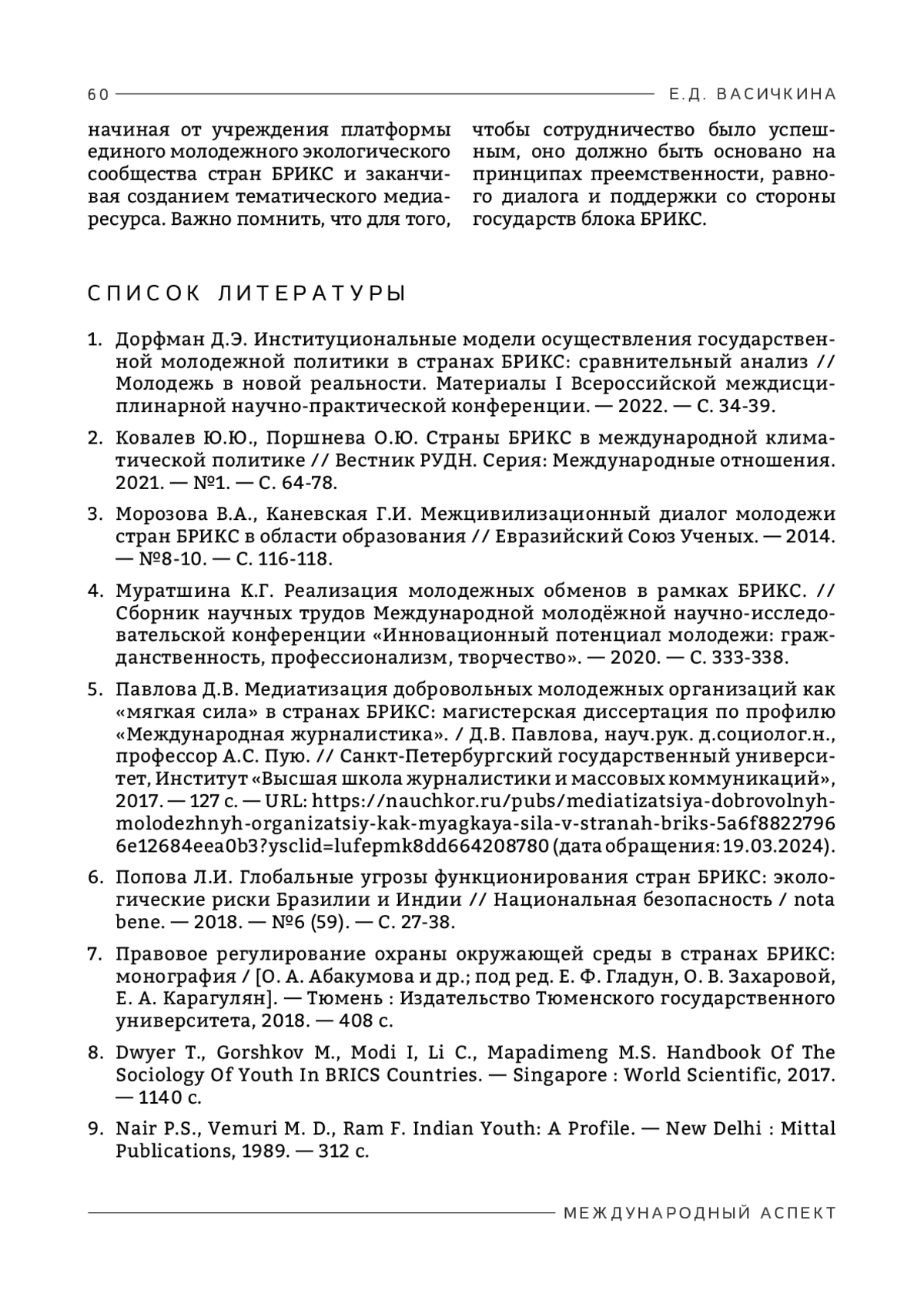 60 Е.Д. ВАСИЧКИНА

начиная от учреждения платформы единого молодежного экологического сообщества стран БРИКС и заканчивая созданием тематического медиаресурса. Важно помнить, что для того, чтобы сотрудничество было успешным, оно должно быть основано на принципах преемственности, равного диалога и поддержки со стороны государств блока БРИКС.

СПИСОК ЛИТЕРАТУРЫ

1. Дорфман Д.Э. Институциональные модели осуществления государственной молодежной политики в странах БРИКС: сравнительный анализ // Молодежь в новой реальности. Материалы I Всероссийской междисциплинарной научно-практической конференции. — 2022. — С. 34-39.

2. Ковалев Ю.Ю., Поршнева О.Ю. Страны БРИКС в международной климатической политике // Вестник РУДН. Серия: Международные отношения. 2021. — №1. — С. 64-78.

3. Морозова В.А., Каневская Г.И. Межцивилизационный диалог молодежи стран БРИКС в области образования // Евразийский Союз Ученых. — 2014. — №8-10. — С. 116-118.

4. Муратшина К.Г. Реализация молодежных обменов в рамках БРИКС. // Сборник научных трудов Международной молодёжной научно-исследовательской конференции «Инновационный потенциал молодежи: гражданственность, профессионализм, творчество». — 2020. — С. 333-338.

5. Павлова Д.В. Медиатизация добровольных молодежных организаций как «мягкая сила» в странах БРИКС: магистерская диссертация по профилю «Международная журналистика». / Д.В. Павлова, науч.рук. д.социолог.н., профессор А.С. Пую. // Санкт-Петербургский государственный университет, Институт «Высшая школа журналистики и массовых коммуникаций», 2017. — 127 с. — URL: https://nauchkor.ru/pubs/mediatizatsiya-dobrovolnyh-molodezhnyh-organizatsiy-kak-myagkaya-sila-v-stranah-briks-5a6f88227966e12684eea0b3?ysclid=lufepmk8dd664208780 (дата обращения: 19.03.2024).

6. Попова Л.И. Глобальные угрозы функционирования стран БРИКС: экологические риски Бразилии и Индии // Национальная безопасность / nota bene. — 2018. — №6 (59). — С. 27-38.

7. Правовое регулирование охраны окружающей среды в странах БРИКС: монография / [О. А. Абакумова и др.; под ред. Е. Ф. Гладун, О. В. Захаровой, Е. А. Карагулян]. — Тюмень : Издательство Тюменского государственного университета, 2018. — 408 с.

8. Dwyer T., Gorshkov M., Modi I, Li C., Mapadimeng M.S. Handbook Of The Sociology Of Youth In BRICS Countries. — Singapore : World Scientific, 2017. — 1140 с.

9. Nair P.S., Vemuri M. D., Ram F. Indian Youth: A Profile. — New Delhi : Mittal Publications, 1989. — 312 с.

МЕЖДУНАРОДНЫЙ АСПЕКТ